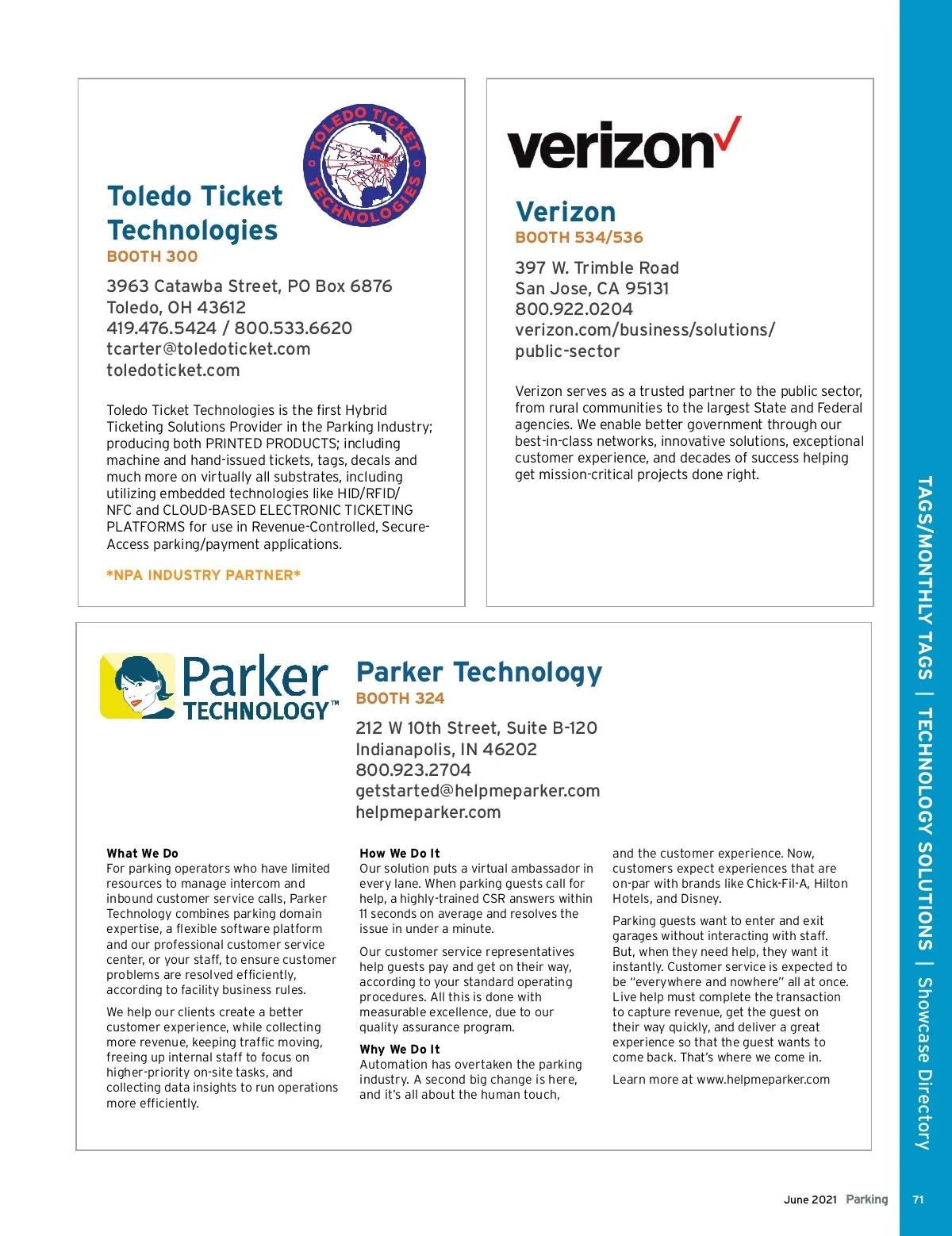 TOLEDO TICKET TECHNOLOGIES

Toledo Ticket Technologies
BOOTH 300

3963 Catawba Street, PO Box 6876
Toledo, OH 43612
419.476.5424 / 800.533.6620
tcarter@toledoticket.com
toledoticket.com

Toledo Ticket Technologies is the first Hybrid Ticketing Solutions Provider in the Parking Industry; producing both PRINTED PRODUCTS; including machine and hand-issued tickets, tags, decals and much more on virtually all substrates, including utilizing embedded technologies like HID/RFID/NFC and CLOUD-BASED ELECTRONIC TICKETING PLATFORMS for use in Revenue-Controlled, Secure-Access parking/payment applications.

*NPA INDUSTRY PARTNER*

verizon

Verizon
BOOTH 534/536

397 W. Trimble Road
San Jose, CA 95131
800.922.0204
verizon.com/business/solutions/public-sector

Verizon serves as a trusted partner to the public sector, from rural communities to the largest State and Federal agencies. We enable better government through our best-in-class networks, innovative solutions, exceptional customer experience, and decades of success helping get mission-critical projects done right.

Parker TECHNOLOGY™

Parker Technology
BOOTH 324

212 W 10th Street, Suite B-120
Indianapolis, IN 46202
800.923.2704
getstarted@helpmeparker.com
helpmeparker.com

What We Do
For parking operators who have limited resources to manage intercom and inbound customer service calls, Parker Technology combines parking domain expertise, a flexible software platform and our professional customer service center, or your staff, to ensure customer problems are resolved efficiently, according to facility business rules.

We help our clients create a better customer experience, while collecting more revenue, keeping traffic moving, freeing up internal staff to focus on higher-priority on-site tasks, and collecting data insights to run operations more efficiently.

How We Do It
Our solution puts a virtual ambassador in every lane. When parking guests call for help, a highly-trained CSR answers within 11 seconds on average and resolves the issue in under a minute.

Our customer service representatives help guests pay and get on their way, according to your standard operating procedures. All this is done with measurable excellence, due to our quality assurance program.

Why We Do It
Automation has overtaken the parking industry. A second big change is here, and it's all about the human touch, and the customer experience. Now, customers expect experiences that are on-par with brands like Chick-Fil-A, Hilton Hotels, and Disney.

Parking guests want to enter and exit garages without interacting with staff. But, when they need help, they want it instantly. Customer service is expected to be "everywhere and nowhere" all at once. Live help must complete the transaction to capture revenue, get the guest on their way quickly, and deliver a great experience so that the guest wants to come back. That's where we come in.

Learn more at www.helpmeparker.com

TAGS/MONTHLY TAGS | TECHNOLOGY SOLUTIONS | Showcase Directory

June 2021 Parking 71